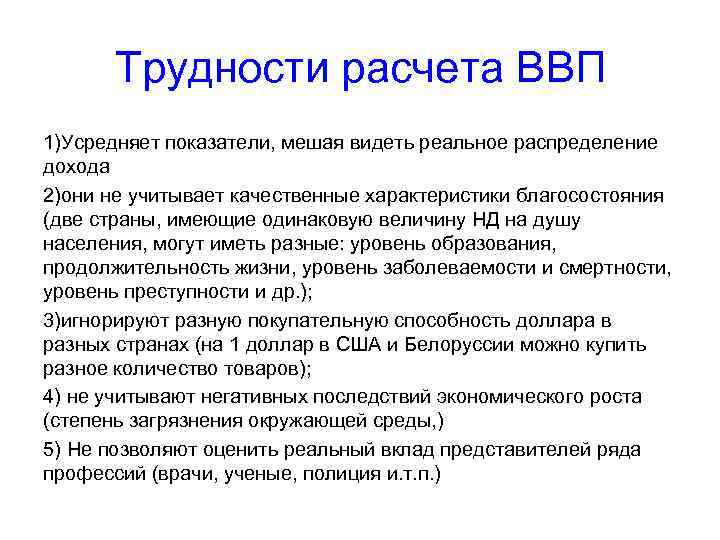 Трудности расчета ВВП

1)Усредняет показатели, мешая видеть реальное распределение дохода

2)они не учитывает качественные характеристики благосостояния (две страны, имеющие одинаковую величину НД на душу населения, могут иметь разные: уровень образования, продолжительность жизни, уровень заболеваемости и смертности, уровень преступности и др.);

3)игнорируют разную покупательную способность доллара в разных странах (на 1 доллар в США и Белоруссии можно купить разное количество товаров);

4) не учитывают негативных последствий экономического роста (степень загрязнения окружающей среды,)

5) Не позволяют оценить реальный вклад представителей ряда профессий (врачи, ученые, полиция и.т.п.)